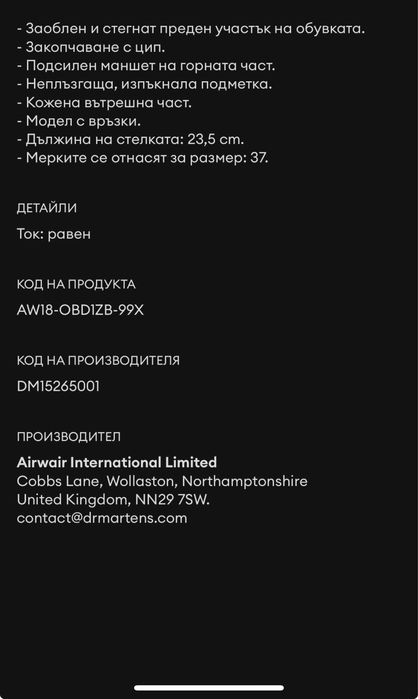 - Заоблен и стегнат преден участък на обувката.
- Закопчаване с цип.
- Подсилен маншет на горната част.
- Неплъзгаща, изпъкнала подметка.
- Кожена вътрешна част.
- Модел с връзки.
- Дължина на стелката: 23,5 cm.
- Мерките се отнасят за размер: 37.

ДЕТАЙЛИ

Ток: равен

КОД НА ПРОДУКТА

AW18-OBD1ZB-99X

КОД НА ПРОИЗВОДИТЕЛЯ

DM15265001

ПРОИЗВОДИТЕЛ

Airwair International Limited
Cobbs Lane, Wollaston, Northamptonshire
United Kingdom, NN29 7SW.
contact@drmartens.com